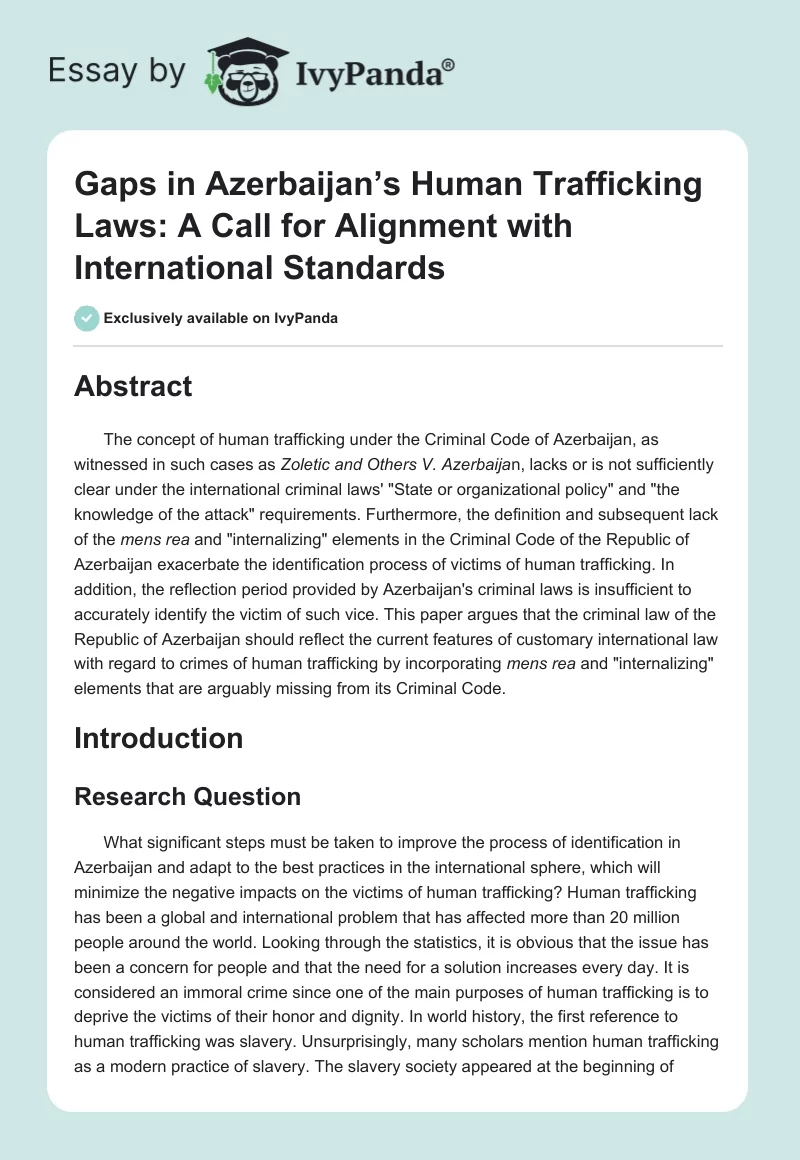 Essay by IvyPanda®

Gaps in Azerbaijan's Human Trafficking Laws: A Call for Alignment with International Standards

Exclusively available on IvyPanda

Abstract

The concept of human trafficking under the Criminal Code of Azerbaijan, as witnessed in such cases as Zoletic and Others V. Azerbaijan, lacks or is not sufficiently clear under the international criminal laws' "State or organizational policy" and "the knowledge of the attack" requirements. Furthermore, the definition and subsequent lack of the mens rea and "internalizing" elements in the Criminal Code of the Republic of Azerbaijan exacerbate the identification process of victims of human trafficking. In addition, the reflection period provided by Azerbaijan's criminal laws is insufficient to accurately identify the victim of such vice. This paper argues that the criminal law of the Republic of Azerbaijan should reflect the current features of customary international law with regard to crimes of human trafficking by incorporating mens rea and "internalizing" elements that are arguably missing from its Criminal Code.

Introduction

Research Question

What significant steps must be taken to improve the process of identification in Azerbaijan and adapt to the best practices in the international sphere, which will minimize the negative impacts on the victims of human trafficking? Human trafficking has been a global and international problem that has affected more than 20 million people around the world. Looking through the statistics, it is obvious that the issue has been a concern for people and that the need for a solution increases every day. It is considered an immoral crime since one of the main purposes of human trafficking is to deprive the victims of their honor and dignity. In world history, the first reference to human trafficking was slavery. Unsurprisingly, many scholars mention human trafficking as a modern practice of slavery. The slavery society appeared at the beginning of